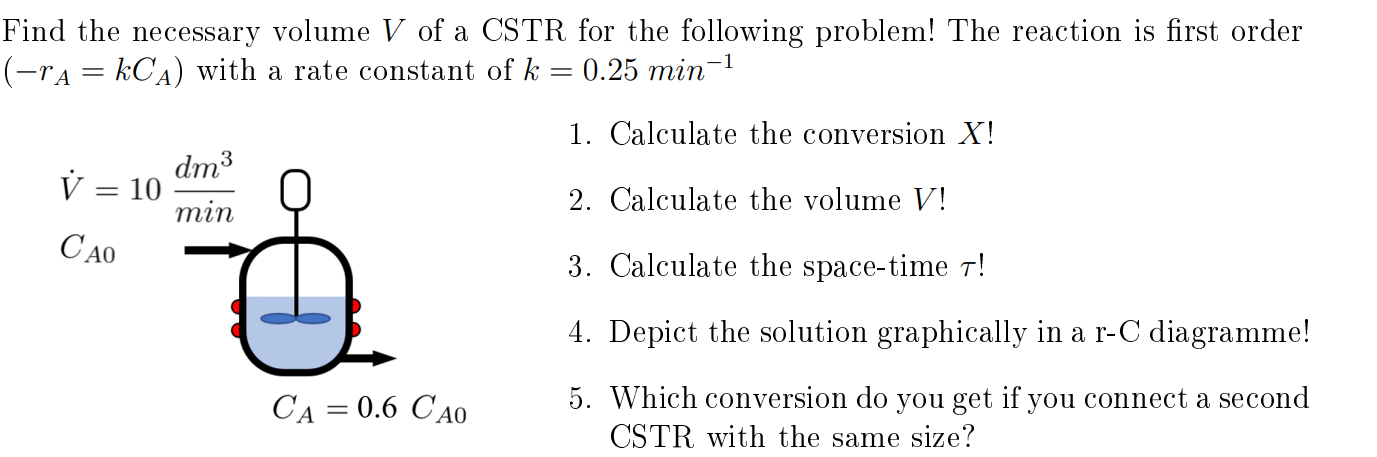 Find the necessary volume $V$ of a CSTR for the following problem! The reaction is first order $(-r_A = kC_A)$ with a rate constant of $k = 0.25\ min^{-1}$

$\dot{V} = 10\ \frac{dm^3}{min}$

$C_{A0}$

$C_A = 0.6\ C_{A0}$

1. Calculate the conversion $X$!

2. Calculate the volume $V$!

3. Calculate the space-time $\tau$!

4. Depict the solution graphically in a r-C diagramme!

5. Which conversion do you get if you connect a second CSTR with the same size?